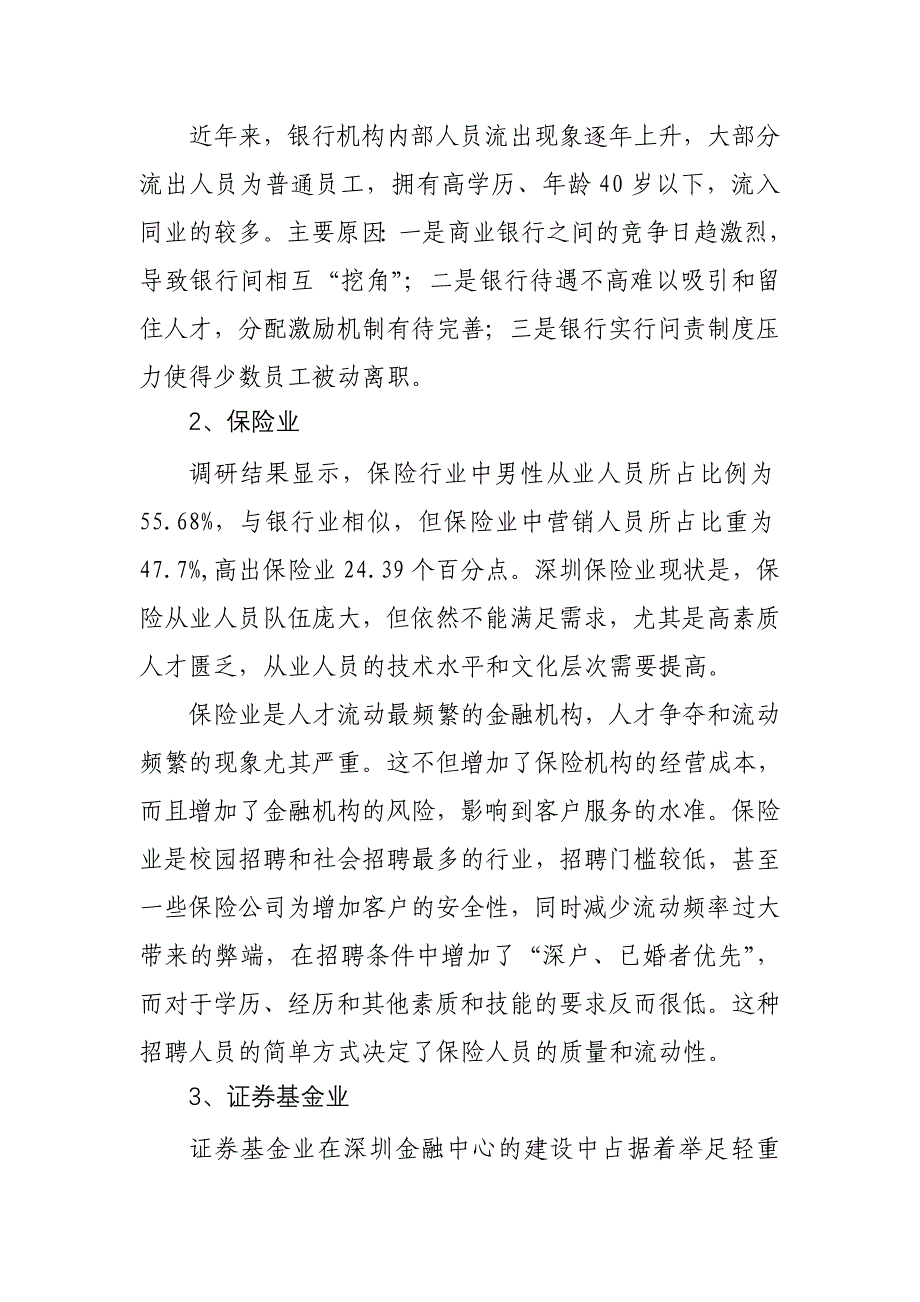 近年来，银行机构内部人员流出现象逐年上升，大部分流出人员为普通员工，拥有高学历、年龄40岁以下，流入同业的较多。主要原因：一是商业银行之间的竞争日趋激烈，导致银行间相互“挖角”；二是银行待遇不高难以吸引和留住人才，分配激励机制有待完善；三是银行实行问责制度压力使得少数员工被动离职。

2、保险业

调研结果显示，保险行业中男性从业人员所占比例为55.68%，与银行业相似，但保险业中营销人员所占比重为47.7%,高出保险业24.39个百分点。深圳保险业现状是，保险从业人员队伍庞大，但依然不能满足需求，尤其是高素质人才匮乏，从业人员的技术水平和文化层次需要提高。

保险业是人才流动最频繁的金融机构，人才争夺和流动频繁的现象尤其严重。这不但增加了保险机构的经营成本，而且增加了金融机构的风险，影响到客户服务的水准。保险业是校园招聘和社会招聘最多的行业，招聘门槛较低，甚至一些保险公司为增加客户的安全性，同时减少流动频率过大带来的弊端，在招聘条件中增加了“深户、已婚者优先”，而对于学历、经历和其他素质和技能的要求反而很低。这种招聘人员的简单方式决定了保险人员的质量和流动性。

3、证券基金业

证券基金业在深圳金融中心的建设中占据着举足轻重